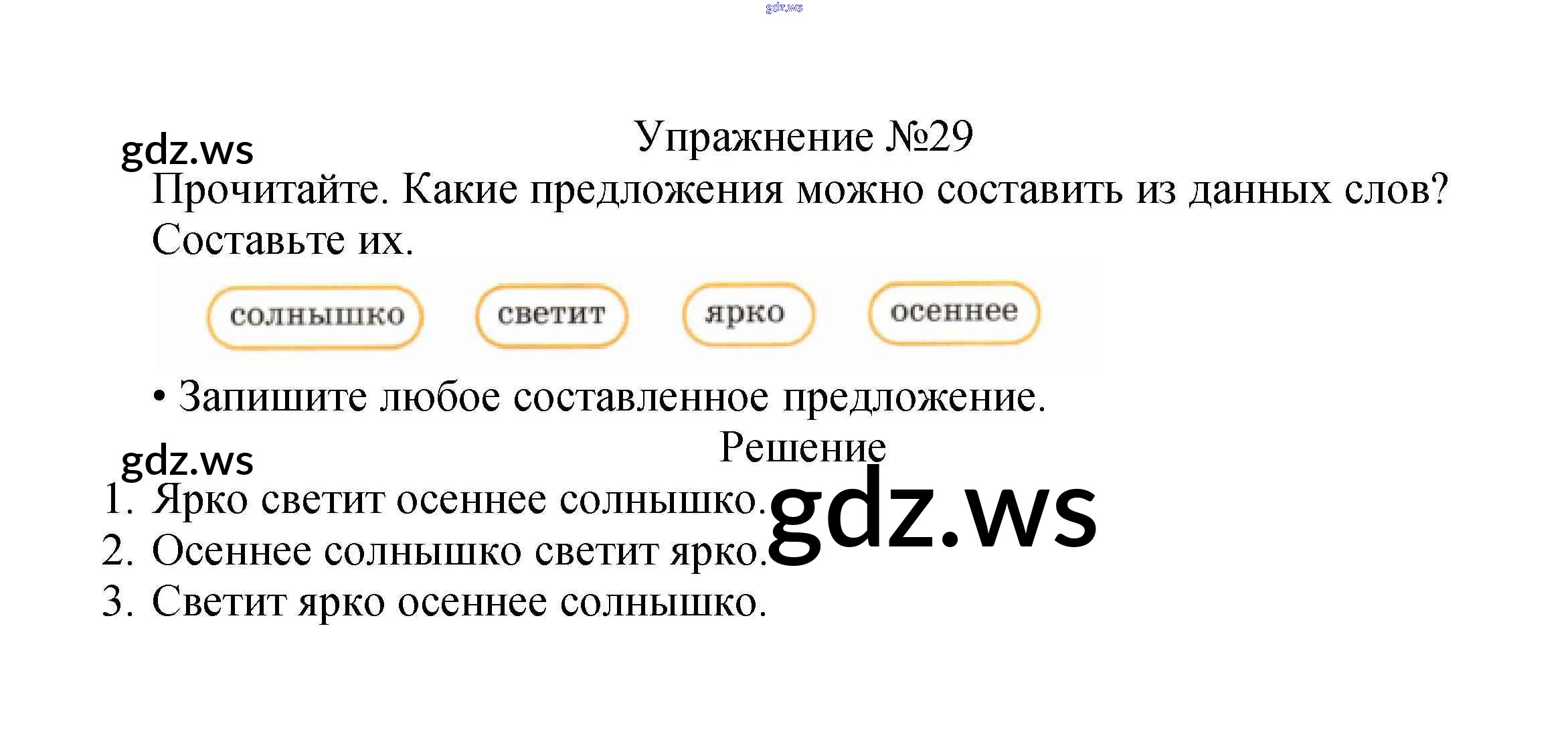 Упражнение №29

Прочитайте. Какие предложения можно составить из данных слов? Составьте их.

солнышко

светит

ярко

осеннее

• Запишите любое составленное предложение.

Решение

1. Ярко светит осеннее солнышко.
2. Осеннее солнышко светит ярко.
3. Светит ярко осеннее солнышко.

gdz.ws